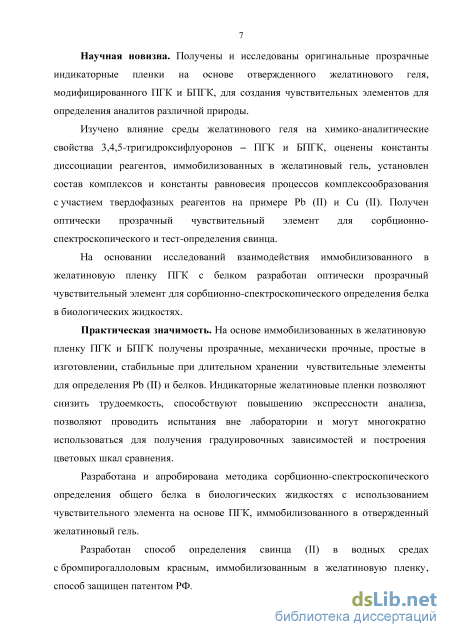 7

**Научная новизна.** Получены и исследованы оригинальные прозрачные индикаторные пленки на основе отвержденного желатинового геля, модифицированного ПГК и БПГК, для создания чувствительных элементов для определения аналитов различной природы.

Изучено влияние среды желатинового геля на химико-аналитические свойства 3,4,5-тригидроксифлуоронов – ПГК и БПГК, оценены константы диссоциации реагентов, иммобилизованных в желатиновый гель, установлен состав комплексов и константы равновесия процессов комплексообразования с участием твердофазных реагентов на примере Pb (II) и Cu (II). Получен оптически прозрачный чувствительный элемент для сорбционно-спектроскопического и тест-определения свинца.

На основании исследований взаимодействия иммобилизованного в желатиновую пленку ПГК с белком разработан оптически прозрачный чувствительный элемент для сорбционно-спектроскопического определения белка в биологических жидкостях.

**Практическая значимость.** На основе иммобилизованных в желатиновую пленку ПГК и БПГК получены прозрачные, механически прочные, простые в изготовлении, стабильные при длительном хранении чувствительные элементы для определения Pb (II) и белков. Индикаторные желатиновые пленки позволяют снизить трудоемкость, способствуют повышению экспрессности анализа, позволяют проводить испытания вне лаборатории и могут многократно использоваться для получения градуировочных зависимостей и построения цветовых шкал сравнения.

Разработана и апробирована методика сорбционно-спектроскопического определения общего белка в биологических жидкостях с использованием чувствительного элемента на основе ПГК, иммобилизованного в отвержденный желатиновый гель.

Разработан способ определения свинца (II) в водных средах с бромпирогаллоловым красным, иммобилизованным в желатиновую пленку, способ защищен патентом РФ.

dsLib.net
библиотека диссертаций